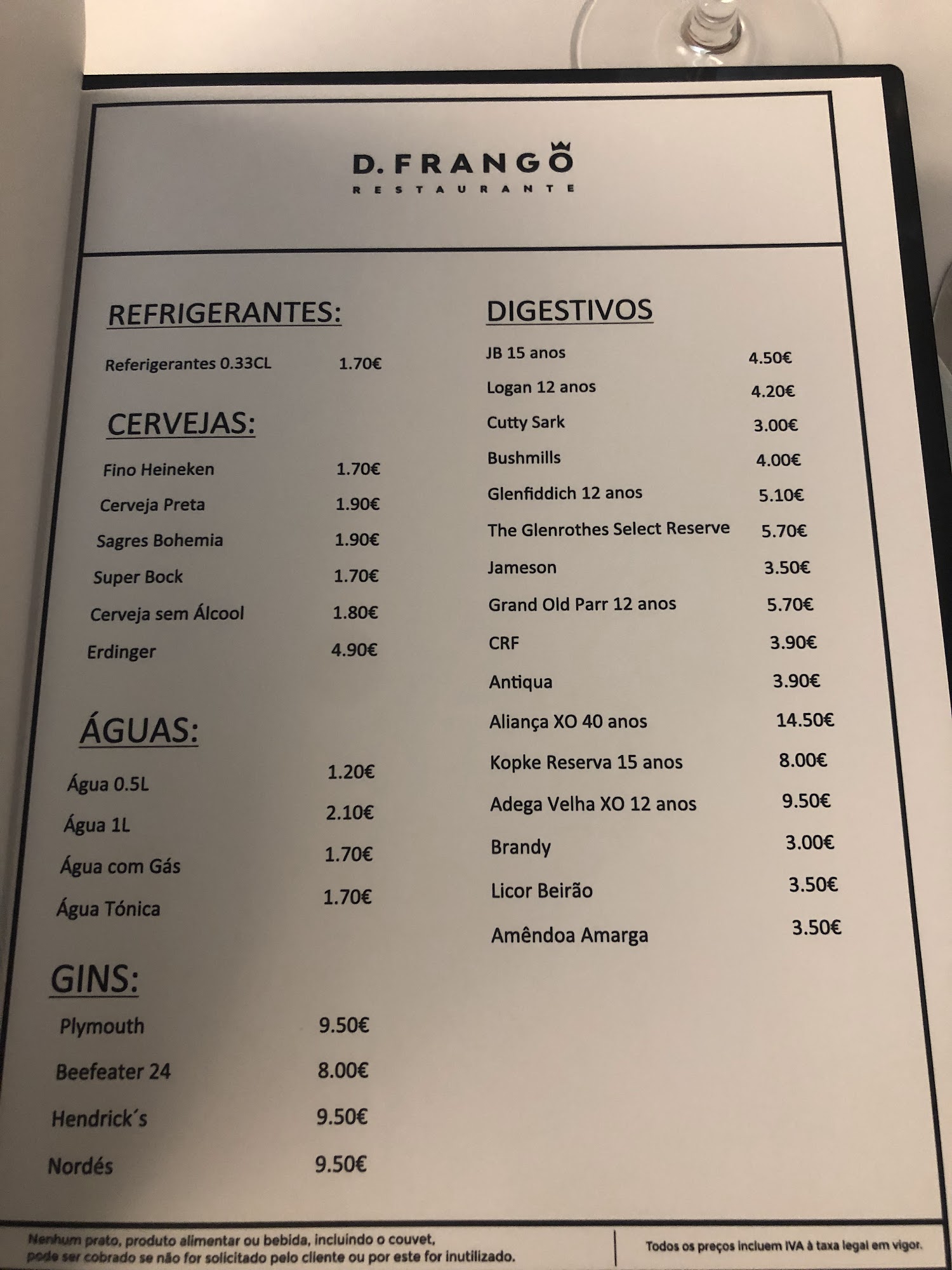 D. FRANGO
RESTAURANTE

REFRIGERANTES:

Referigerantes 0.33CL 1.70€

CERVEJAS:

Fino Heineken 1.70€
Cerveja Preta 1.90€
Sagres Bohemia 1.90€
Super Bock 1.70€
Cerveja sem Álcool 1.80€
Erdinger 4.90€

ÁGUAS:

Água 0.5L 1.20€
Água 1L 2.10€
Água com Gás 1.70€
Água Tónica 1.70€

GINS:

Plymouth 9.50€
Beefeater 24 8.00€
Hendrick´s 9.50€
Nordés 9.50€

DIGESTIVOS

JB 15 anos 4.50€
Logan 12 anos 4.20€
Cutty Sark 3.00€
Bushmills 4.00€
Glenfiddich 12 anos 5.10€
The Glenrothes Select Reserve 5.70€
Jameson 3.50€
Grand Old Parr 12 anos 5.70€
CRF 3.90€
Antiqua 3.90€
Aliança XO 40 anos 14.50€
Kopke Reserva 15 anos 8.00€
Adega Velha XO 12 anos 9.50€
Brandy 3.00€
Licor Beirão 3.50€
Amêndoa Amarga 3.50€

Nenhum prato, produto alimentar ou bebida, incluindo o couvet, pode ser cobrado se não for solicitado pelo cliente ou por este for inutilizado.

Todos os preços incluem IVA à taxa legal em vigor.